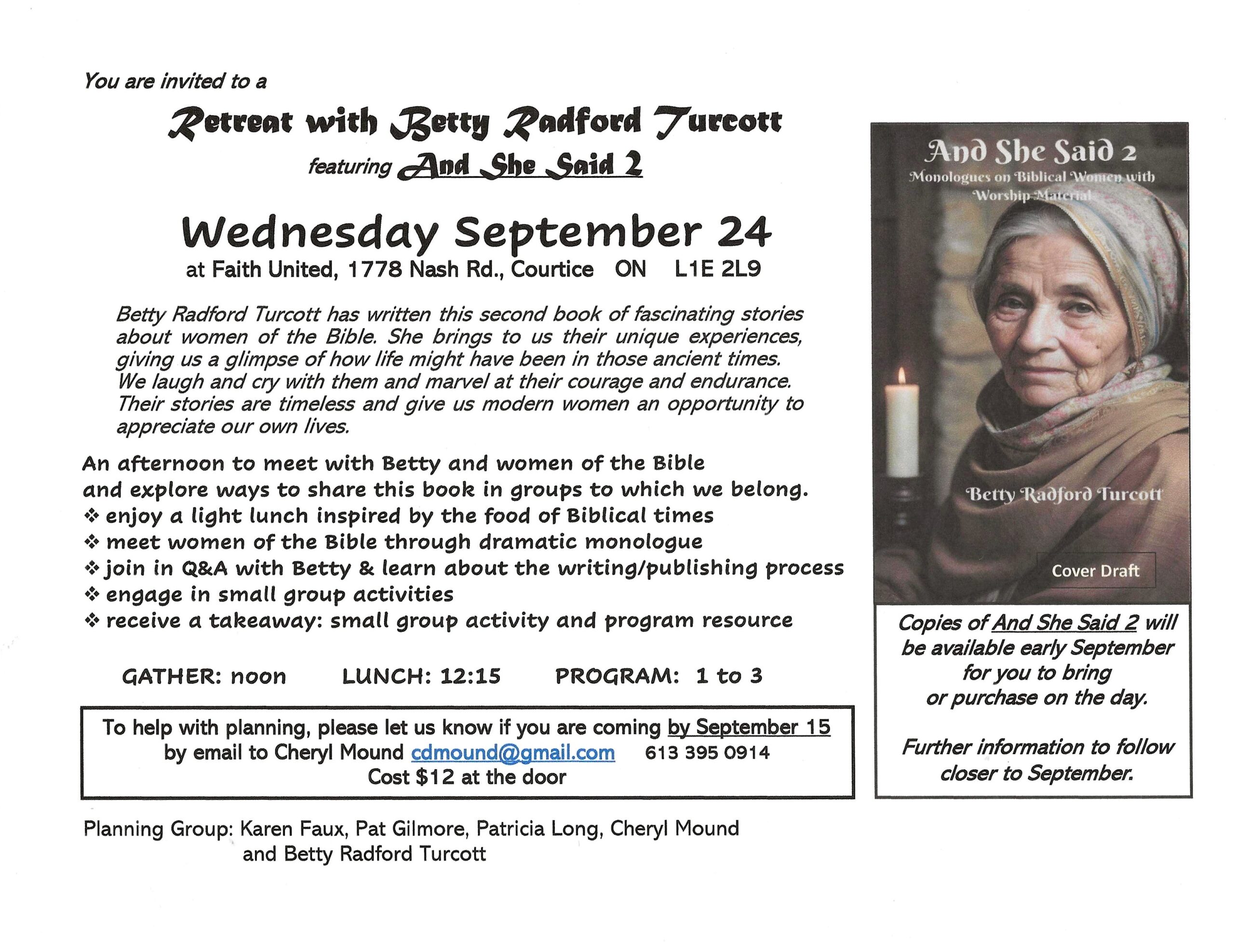 You are invited to a

Retreat with Betty Radford Turcott

featuring And She Said 2

Wednesday September 24

at Faith United, 1778 Nash Rd., Courtice ON L1E 2L9

Betty Radford Turcott has written this second book of fascinating stories about women of the Bible. She brings to us their unique experiences, giving us a glimpse of how life might have been in those ancient times. We laugh and cry with them and marvel at their courage and endurance. Their stories are timeless and give us modern women an opportunity to appreciate our own lives.

An afternoon to meet with Betty and women of the Bible and explore ways to share this book in groups to which we belong.
❖ enjoy a light lunch inspired by the food of Biblical times
❖ meet women of the Bible through dramatic monologue
❖ join in Q&A with Betty & learn about the writing/publishing process
❖ engage in small group activities
❖ receive a takeaway: small group activity and program resource

GATHER: noon LUNCH: 12:15 PROGRAM: 1 to 3

To help with planning, please let us know if you are coming by September 15 by email to Cheryl Mound cdmound@gmail.com 613 395 0914
Cost $12 at the door

Planning Group: Karen Faux, Pat Gilmore, Patricia Long, Cheryl Mound and Betty Radford Turcott

And She Said 2
Monologues on Biblical Women with Worship Material

Betty Radford Turcott

Cover Draft

Copies of And She Said 2 will be available early September for you to bring or purchase on the day.

Further information to follow closer to September.